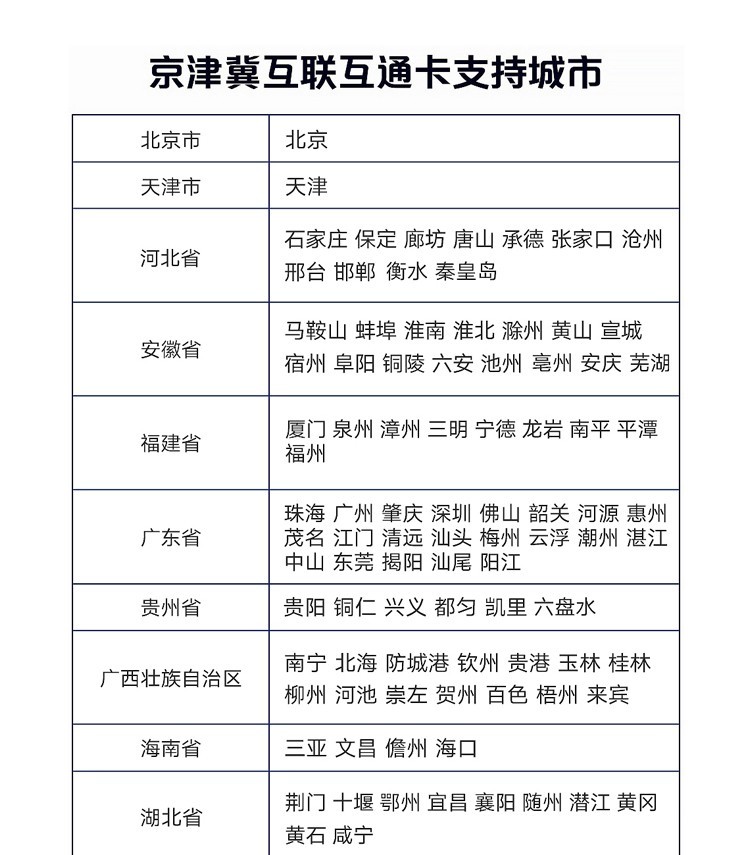 京津冀互联互通卡支持城市

| | |
|---|---|
| 北京市 | 北京 |
| 天津市 | 天津 |
| 河北省 | 石家庄 保定 廊坊 唐山 承德 张家口 沧州 邢台 邯郸 衡水 秦皇岛 |
| 安徽省 | 马鞍山 蚌埠 淮南 淮北 滁州 黄山 宣城 宿州 阜阳 铜陵 六安 池州 亳州 安庆 芜湖 |
| 福建省 | 厦门 泉州 漳州 三明 宁德 龙岩 南平 平潭 福州 |
| 广东省 | 珠海 广州 肇庆 深圳 佛山 韶关 河源 惠州 茂名 江门 清远 汕头 梅州 云浮 潮州 湛江 中山 东莞 揭阳 汕尾 阳江 |
| 贵州省 | 贵阳 铜仁 兴义 都匀 凯里 六盘水 |
| 广西壮族自治区 | 南宁 北海 防城港 钦州 贵港 玉林 桂林 柳州 河池 崇左 贺州 百色 梧州 来宾 |
| 海南省 | 三亚 文昌 儋州 海口 |
| 湖北省 | 荆门 十堰 鄂州 宜昌 襄阳 随州 潜江 黄冈 黄石 咸宁 |